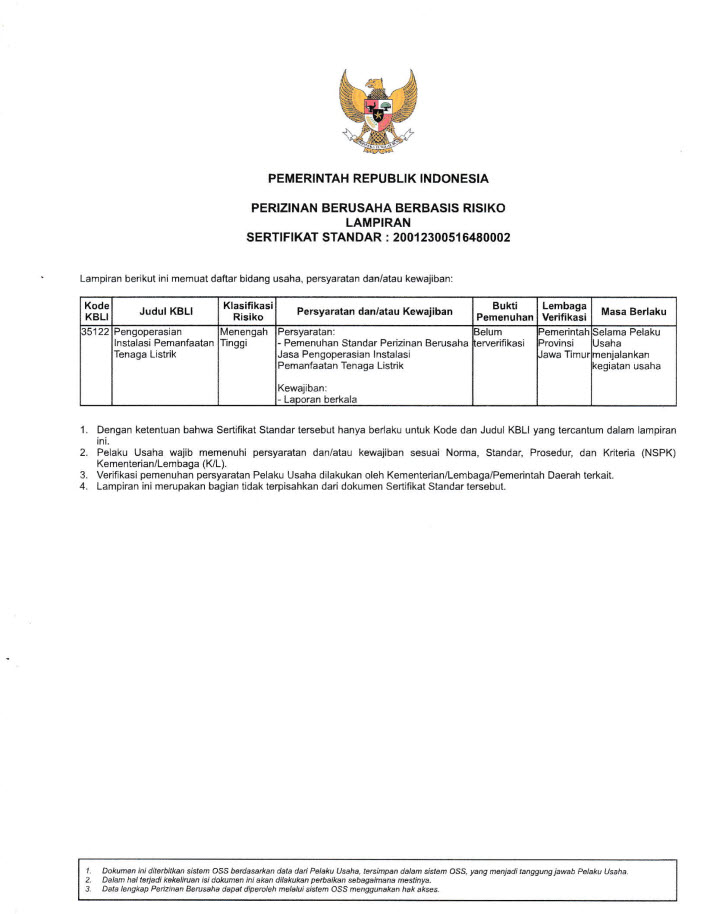 PEMERINTAH REPUBLIK INDONESIA

PERIZINAN BERUSAHA BERBASIS RISIKO
LAMPIRAN
SERTIFIKAT STANDAR : 20012300516480002

Lampiran berikut ini memuat daftar bidang usaha, persyaratan dan/atau kewajiban:

| Kode KBLI | Judul KBLI | Klasifikasi Risiko | Persyaratan dan/atau Kewajiban | Bukti Pemenuhan | Lembaga Verifikasi | Masa Berlaku |
|---|---|---|---|---|---|---|
| 35122 | Pengoperasian Instalasi Pemanfaatan Tenaga Listrik | Menengah Tinggi | Persyaratan: - Pemenuhan Standar Perizinan Berusaha Jasa Pengoperasian Instalasi Pemanfaatan Tenaga Listrik Kewajiban: - Laporan berkala | Belum terverifikasi | Pemerintah Provinsi Jawa Timur | Selama Pelaku Usaha menjalankan kegiatan usaha |

1. Dengan ketentuan bahwa Sertifikat Standar tersebut hanya berlaku untuk Kode dan Judul KBLI yang tercantum dalam lampiran ini.
2. Pelaku Usaha wajib memenuhi persyaratan dan/atau kewajiban sesuai Norma, Standar, Prosedur, dan Kriteria (NSPK) Kementerian/Lembaga (K/L).
3. Verifikasi pemenuhan persyaratan Pelaku Usaha dilakukan oleh Kementerian/Lembaga/Pemerintah Daerah terkait.
4. Lampiran ini merupakan bagian tidak terpisahkan dari dokumen Sertifikat Standar tersebut.

1. Dokumen ini diterbitkan sistem OSS berdasarkan data dari Pelaku Usaha, tersimpan dalam sistem OSS, yang menjadi tanggung jawab Pelaku Usaha.
2. Dalam hal terjadi kekeliruan isi dokumen ini akan dilakukan perbaikan sebagaimana mestinya.
3. Data lengkap Perizinan Berusaha dapat diperoleh melalui sistem OSS menggunakan hak akses.